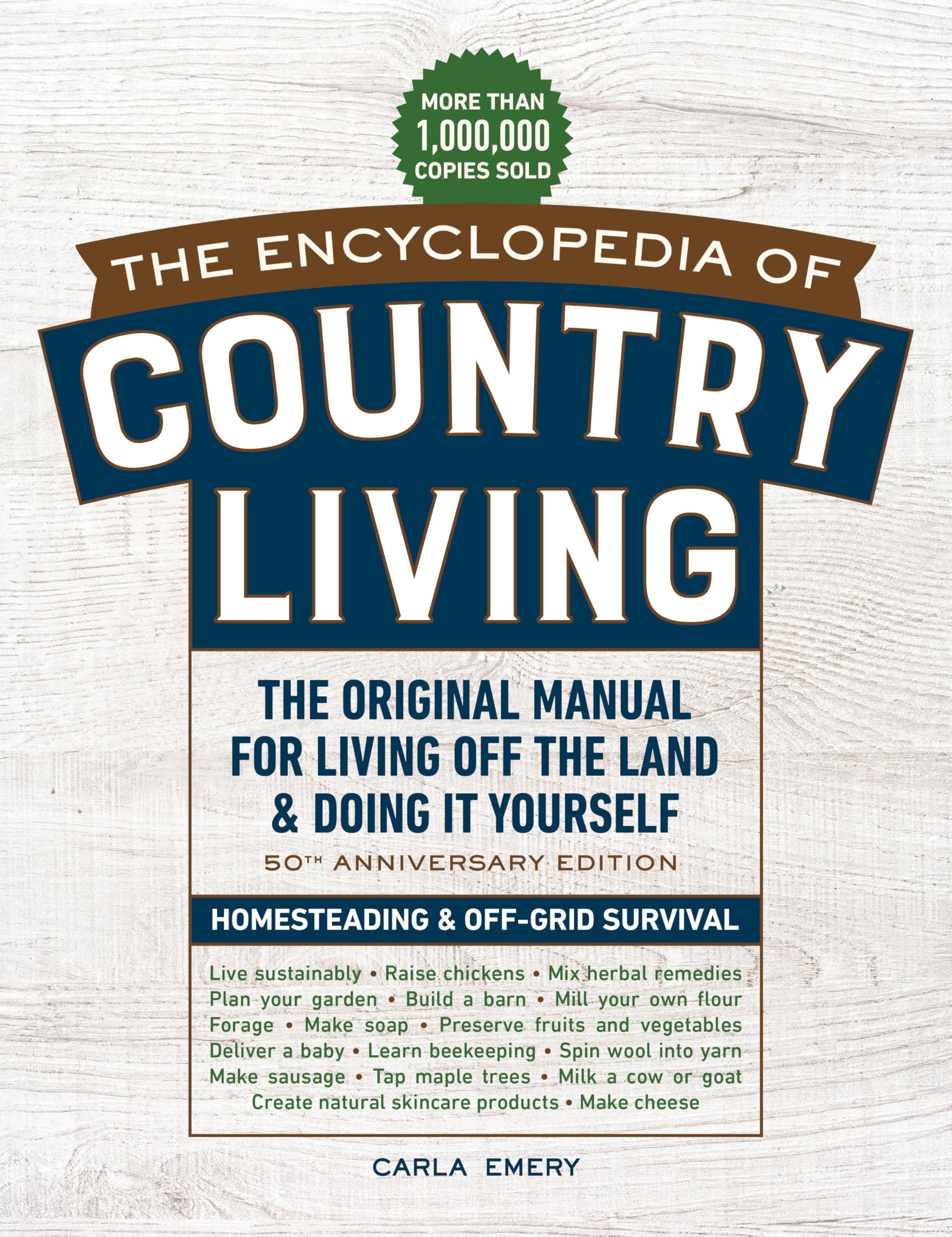 MORE THAN 1,000,000 COPIES SOLD

THE ENCYCLOPEDIA OF

COUNTRY LIVING

THE ORIGINAL MANUAL FOR LIVING OFF THE LAND & DOING IT YOURSELF

50TH ANNIVERSARY EDITION

HOMESTEADING & OFF-GRID SURVIVAL

Live sustainably • Raise chickens • Mix herbal remedies
Plan your garden • Build a barn • Mill your own flour
Forage • Make soap • Preserve fruits and vegetables
Deliver a baby • Learn beekeeping • Spin wool into yarn
Make sausage • Tap maple trees • Milk a cow or goat
Create natural skincare products • Make cheese

CARLA EMERY